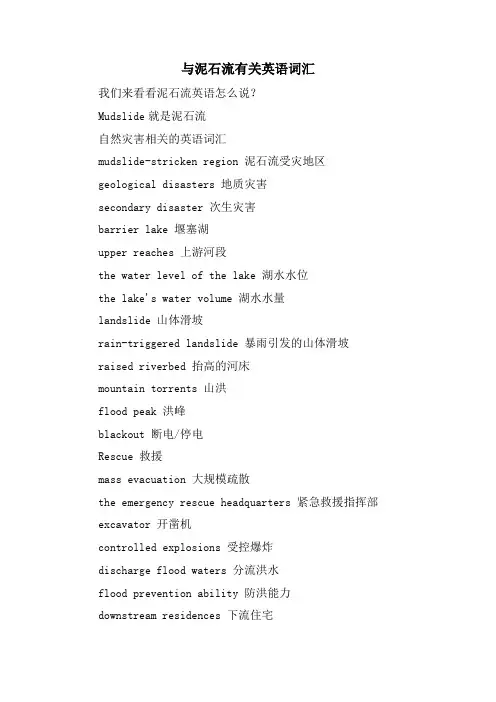 与泥石流有关英语词汇

我们来看看泥石流英语怎么说？

Mudslide 就是泥石流

自然灾害相关的英语词汇

mudslide-stricken region 泥石流受灾地区

geological disasters 地质灾害

secondary disaster 次生灾害

barrier lake 堰塞湖

upper reaches 上游河段

the water level of the lake 湖水水位

the lake's water volume 湖水水量

landslide 山体滑坡

rain-triggered landslide 暴雨引发的山体滑坡

raised riverbed 抬高的河床

mountain torrents 山洪

flood peak 洪峰

blackout 断电/停电

Rescue 救援

mass evacuation 大规模疏散

the emergency rescue headquarters 紧急救援指挥部

excavator 开凿机

controlled explosions 受控爆炸

discharge flood waters 分流洪水

flood prevention ability 防洪能力

downstream residences 下流住宅